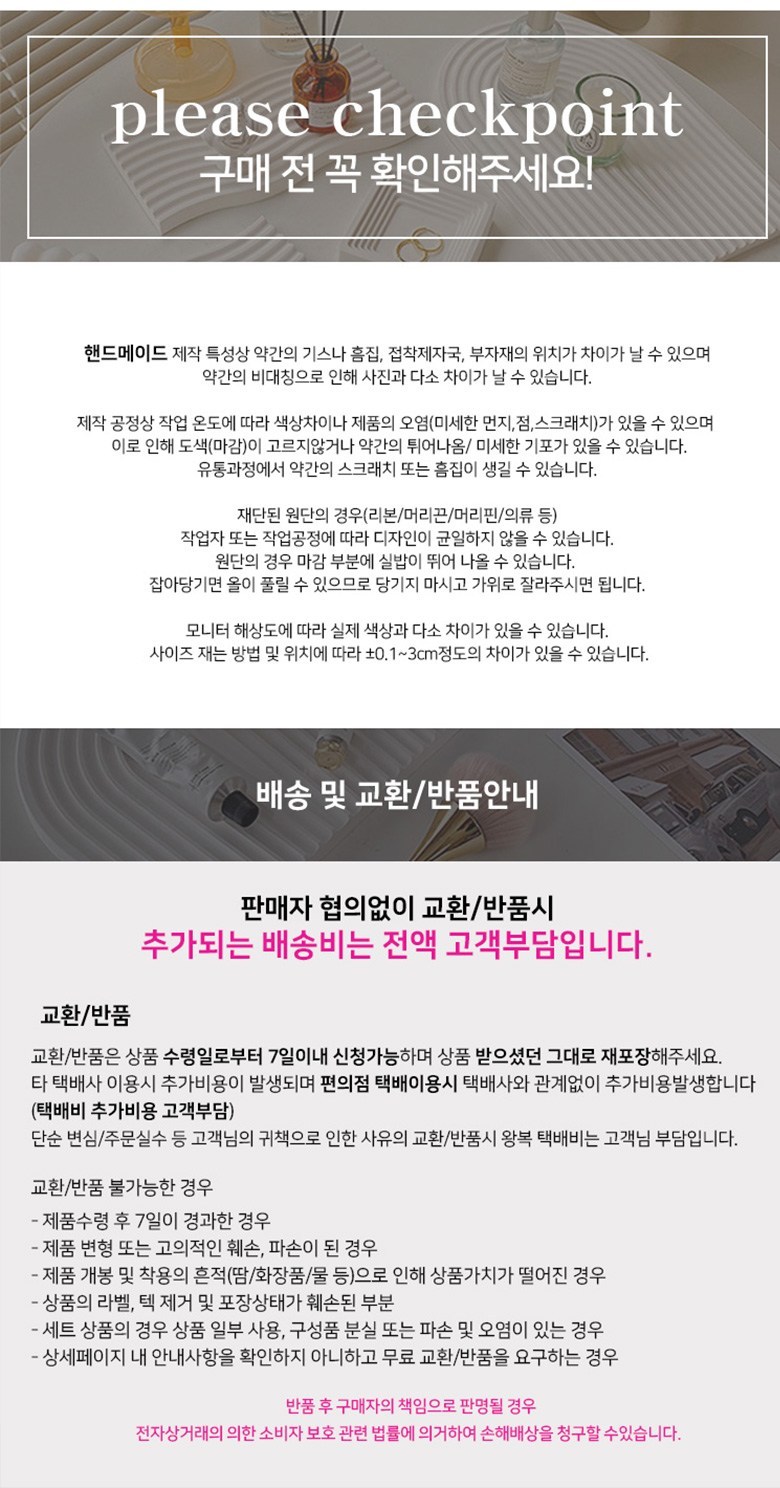 please checkpoint
구매 전 꼭 확인해주세요!

핸드메이드 제작 특성상 약간의 기스나 흠집, 접착제자국, 부자재의 위치가 차이가 날 수 있으며
약간의 비대칭으로 인해 사진과 다소 차이가 날 수 있습니다.

제작 공정상 작업 온도에 따라 색상차이나 제품의 오염(미세한 먼지,점,스크래치)가 있을 수 있으며
이로 인해 도색(마감)이 고르지않거나 약간의 튀어나옴/ 미세한 기포가 있을 수 있습니다.
유통과정에서 약간의 스크래치 또는 흠집이 생길 수 있습니다.

재단된 원단의 경우(리본/머리끈/머리핀/의류 등)
작업자 또는 작업공정에 따라 디자인이 균일하지 않을 수 있습니다.
원단의 경우 마감 부분에 실밥이 뛰어 나올 수 있습니다.
잡아당기면 올이 풀릴 수 있으므로 당기지 마시고 가위로 잘라주시면 됩니다.

모니터 해상도에 따라 실제 색상과 다소 차이가 있을 수 있습니다.
사이즈 재는 방법 및 위치에 따라 ±0.1~3cm정도의 차이가 있을 수 있습니다.

배송 및 교환/반품안내

판매자 협의없이 교환/반품시
추가되는 배송비는 전액 고객부담입니다.

교환/반품

교환/반품은 상품 수령일로부터 7일이내 신청가능하며 상품 받으셨던 그대로 재포장해주세요.
타 택배사 이용시 추가비용이 발생되며 편의점 택배이용시 택배사와 관계없이 추가비용발생합니다
(택배비 추가비용 고객부담)
단순 변심/주문실수 등 고객님의 귀책으로 인한 사유의 교환/반품시 왕복 택배비는 고객님 부담입니다.

교환/반품 불가능한 경우
- 제품수령 후 7일이 경과한 경우
- 제품 변형 또는 고의적인 훼손, 파손이 된 경우
- 제품 개봉 및 착용의 흔적(땀/화장품/물 등)으로 인해 상품가치가 떨어진 경우
- 상품의 라벨, 텍 제거 및 포장상태가 훼손된 부분
- 세트 상품의 경우 상품 일부 사용, 구성품 분실 또는 파손 및 오염이 있는 경우
- 상세페이지 내 안내사항을 확인하지 아니하고 무료 교환/반품을 요구하는 경우

반품 후 구매자의 책임으로 판명될 경우
전자상거래의 의한 소비자 보호 관련 법률에 의거하여 손해배상을 청구할 수있습니다.